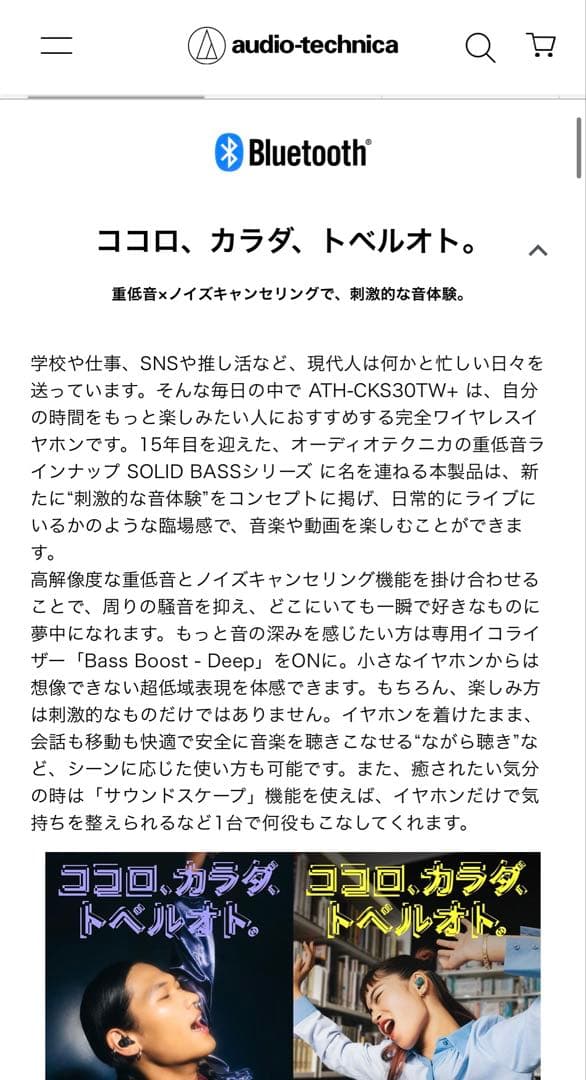 audio-technica

Bluetooth®

ココロ、カラダ、トベルオト。

重低音×ノイズキャンセリングで、刺激的な音体験。

学校や仕事、SNSや推し活など、現代人は何かと忙しい日々を送っています。そんな毎日の中で ATH-CKS30TW+ は、自分の時間をもっと楽しみたい人におすすめする完全ワイヤレスイヤホンです。15年目を迎えた、オーディオテクニカの重低音ラインナップ SOLID BASSシリーズ に名を連ねる本製品は、新たに“刺激的な音体験”をコンセプトに掲げ、日常的にライブにいるかのような臨場感で、音楽や動画を楽しむことができます。
高解像度な重低音とノイズキャンセリング機能を掛け合わせることで、周りの騒音を抑え、どこにいても一瞬で好きなものに夢中になれます。もっと音の深みを感じたい方は専用イコライザー「Bass Boost - Deep」をONに。小さなイヤホンからは想像できない超低域表現を体感できます。もちろん、楽しみ方は刺激的なものだけではありません。イヤホンを着けたまま、会話も移動も快適で安全に音楽を聴きこなせる“ながら聴き”など、シーンに応じた使い方も可能です。また、癒されたい気分の時は「サウンドスケープ」機能を使えば、イヤホンだけで気持ちを整えられるなど1台で何役もこなしてくれます。

ココロ、カラダ、トベルオト。

ココロ、カラダ、トベルオト。